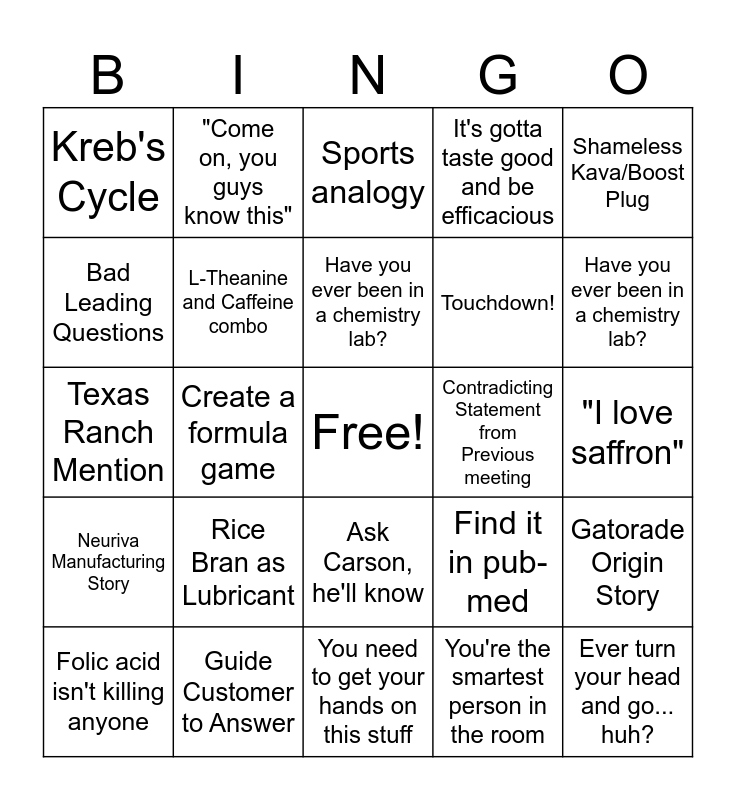 | B | I | N | G | O |
|---|---|---|---|---|
| Kreb's Cycle | "Come on, you guys know this" | Sports analogy | It's gotta taste good and be efficacious | Shameless Kava/Boost Plug |
| Bad Leading Questions | L-Theanine and Caffeine combo | Have you ever been in a chemistry lab? | Touchdown! | Have you ever been in a chemistry lab? |
| Texas Ranch Mention | Create a formula game | Free! | Contradicting Statement from Previous meeting | "I love saffron" |
| Neuriva Manufacturing Story | Rice Bran as Lubricant | Ask Carson, he'll know | Find it in pub-med | Gatorade Origin Story |
| Folic acid isn't killing anyone | Guide Customer to Answer | You need to get your hands on this stuff | You're the smartest person in the room | Ever turn your head and go... huh? |